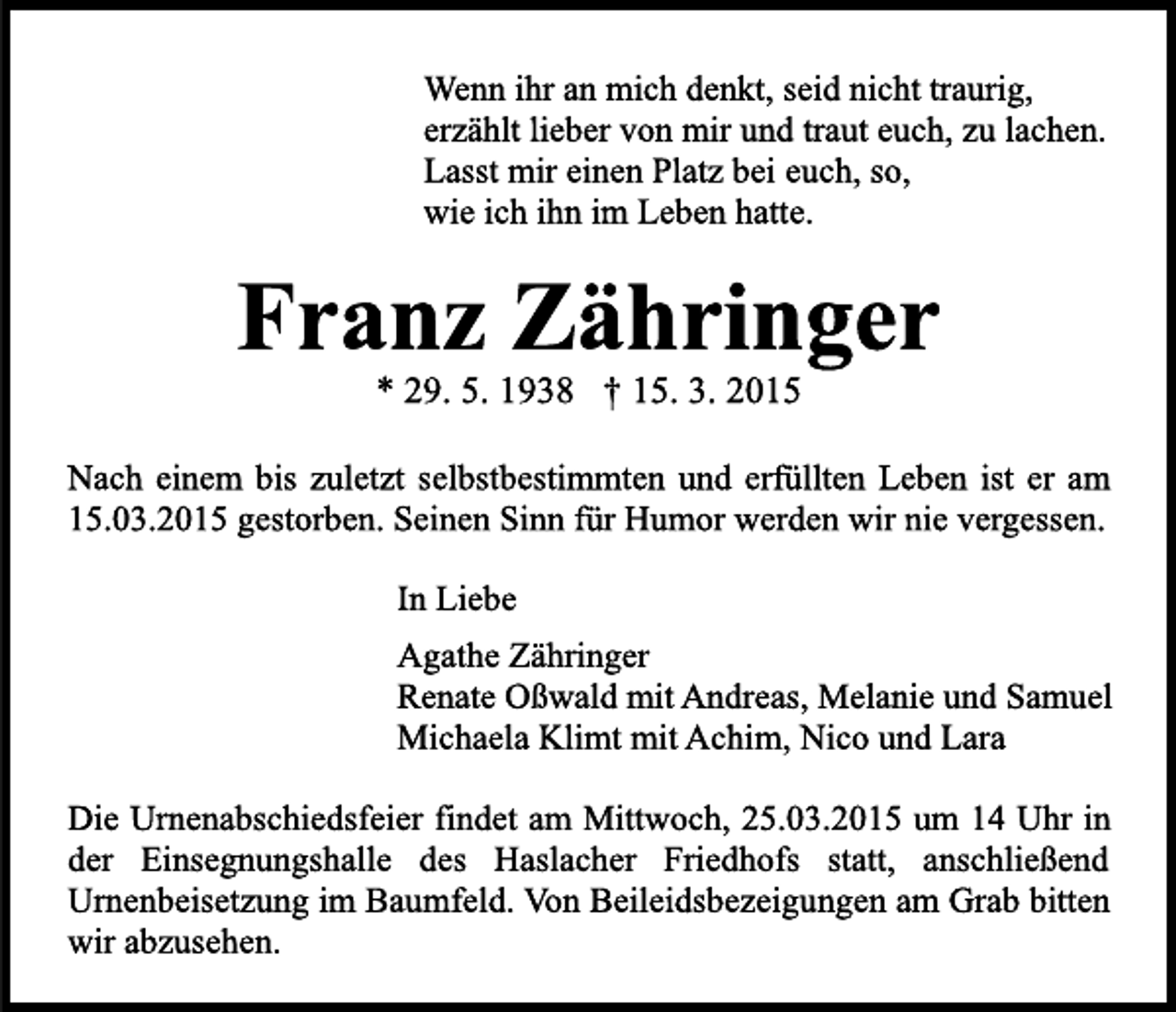 Wenn ihr an mich denkt, seid nicht traurig,
erzählt lieber von mir und traut euch, zu lachen.
Lasst mir einen Platz bei euch, so,
wie ich ihn im Leben hatte.

Franz Zähringer

* 29. 5. 1938 † 15. 3. 2015

Nach einem bis zuletzt selbstbestimmten und erfüllten Leben ist er am 15.03.2015 gestorben. Seinen Sinn für Humor werden wir nie vergessen.

In Liebe

Agathe Zähringer
Renate Oßwald mit Andreas, Melanie und Samuel
Michaela Klimt mit Achim, Nico und Lara

Die Urnenabschiedsfeier findet am Mittwoch, 25.03.2015 um 14 Uhr in der Einsegnungshalle des Haslacher Friedhofs statt, anschließend Urnenbeisetzung im Baumfeld. Von Beileidsbezeigungen am Grab bitten wir abzusehen.